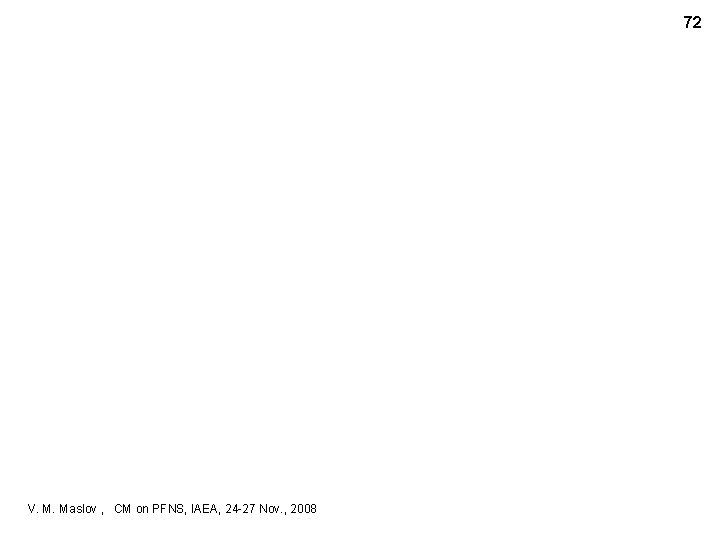 72

V. M. Maslov , CM on PFNS, IAEA, 24-27 Nov., 2008